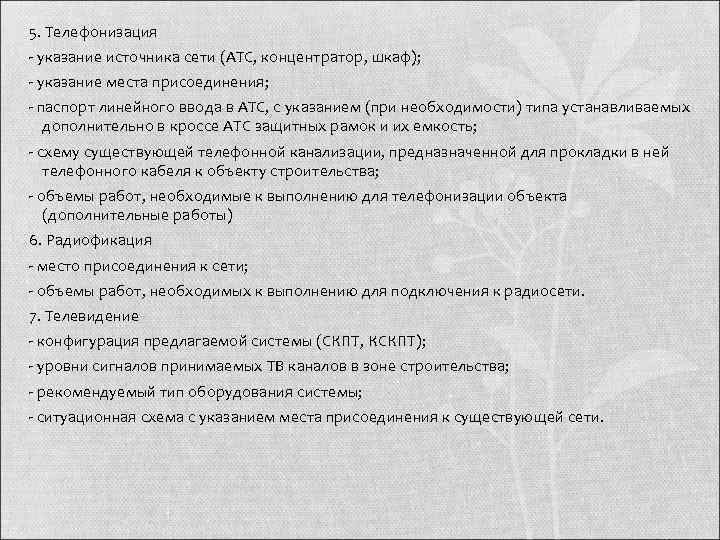 5. Телефонизация
- указание источника сети (АТС, концентратор, шкаф);
- указание места присоединения;
- паспорт линейного ввода в АТС, с указанием (при необходимости) типа устанавливаемых дополнительно в кроссе АТС защитных рамок и их емкость;
- схему существующей телефонной канализации, предназначенной для прокладки в ней телефонного кабеля к объекту строительства;
- объемы работ, необходимые к выполнению для телефонизации объекта (дополнительные работы)
6. Радиофикация
- место присоединения к сети;
- объемы работ, необходимых к выполнению для подключения к радиосети.
7. Телевидение
- конфигурация предлагаемой системы (СКПТ, КСКПТ);
- уровни сигналов принимаемых ТВ каналов в зоне строительства;
- рекомендуемый тип оборудования системы;
- ситуационная схема с указанием места присоединения к существующей сети.